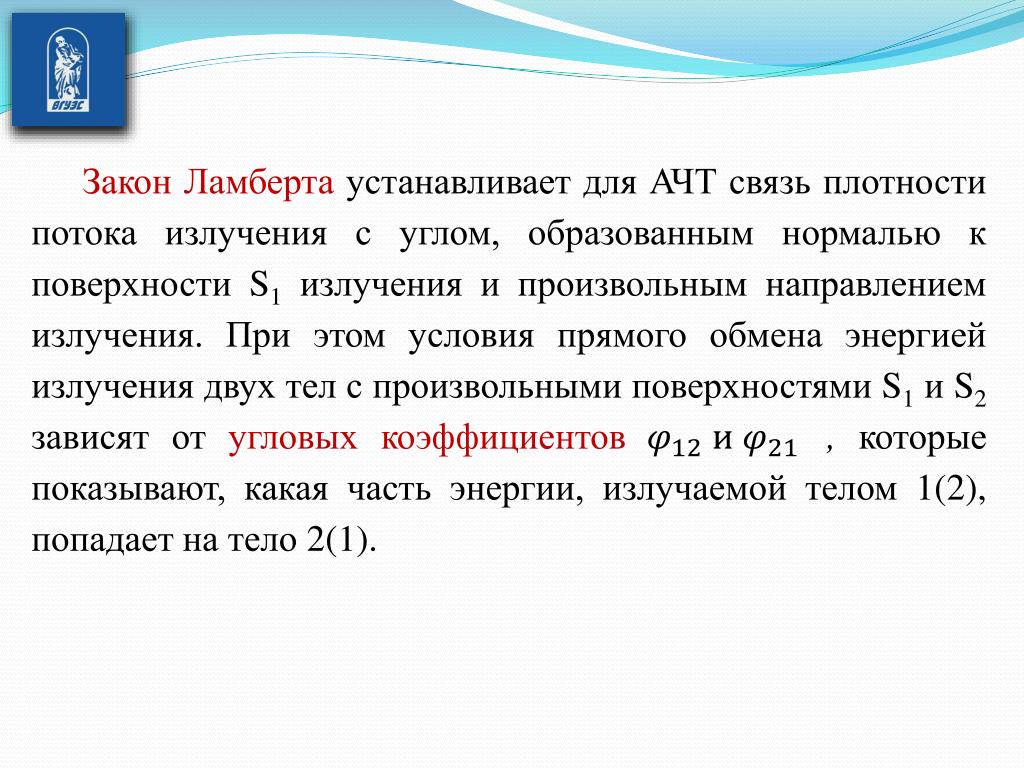 ВГУЭС

Закон Ламберта устанавливает для АЧТ связь плотности потока излучения с углом, образованным нормалью к поверхности $S_1$ излучения и произвольным направлением излучения. При этом условия прямого обмена энергией излучения двух тел с произвольными поверхностями $S_1$ и $S_2$ зависят от угловых коэффициентов $\varphi_{12}$ и $\varphi_{21}$ , которые показывают, какая часть энергии, излучаемой телом 1(2), попадает на тело 2(1).